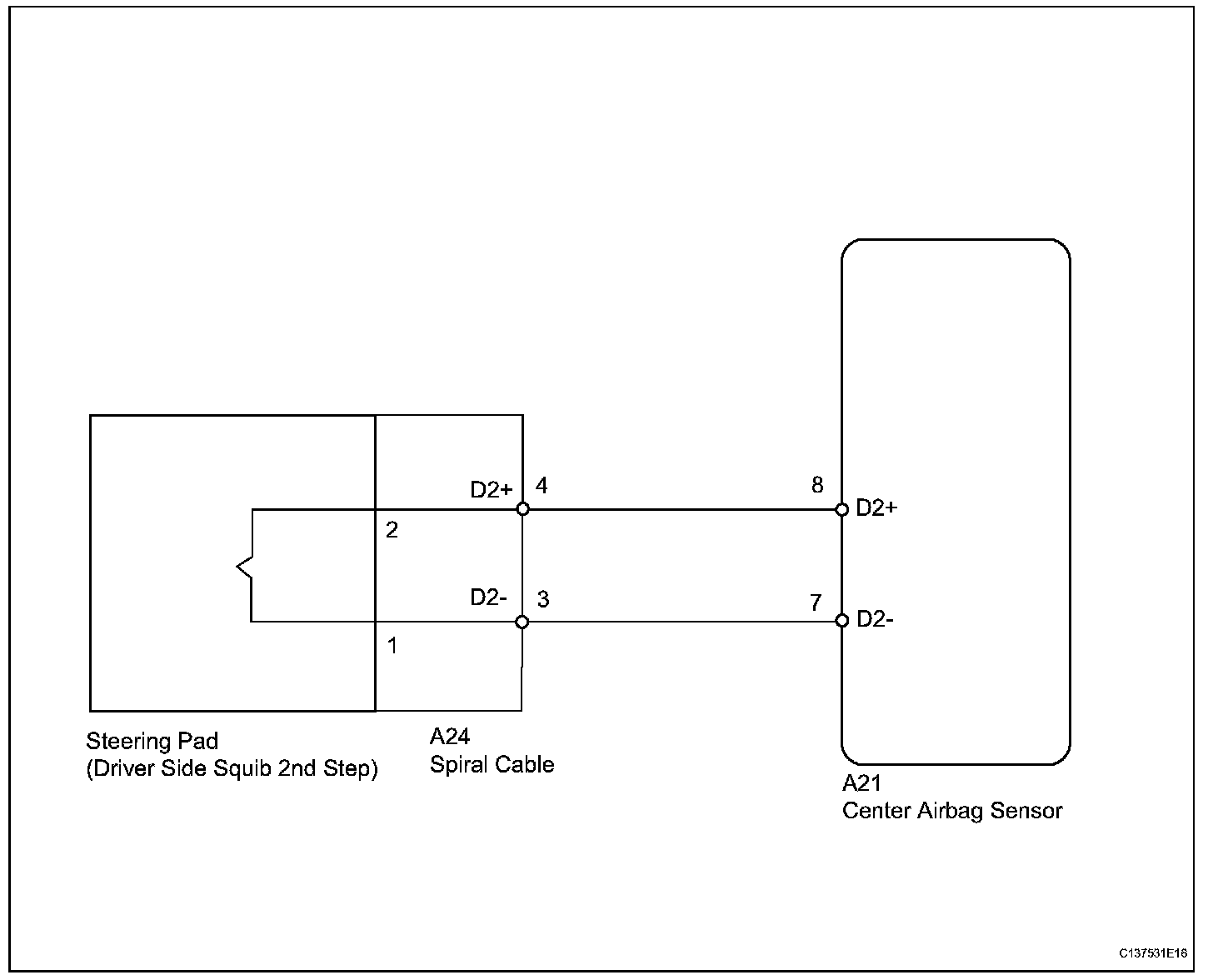 D2+ 4

8 D2+

2

D2- 3

7 D2-

1

Steering Pad
(Driver Side Squib 2nd Step)

A24
Spiral Cable

A21
Center Airbag Sensor

C137531E16